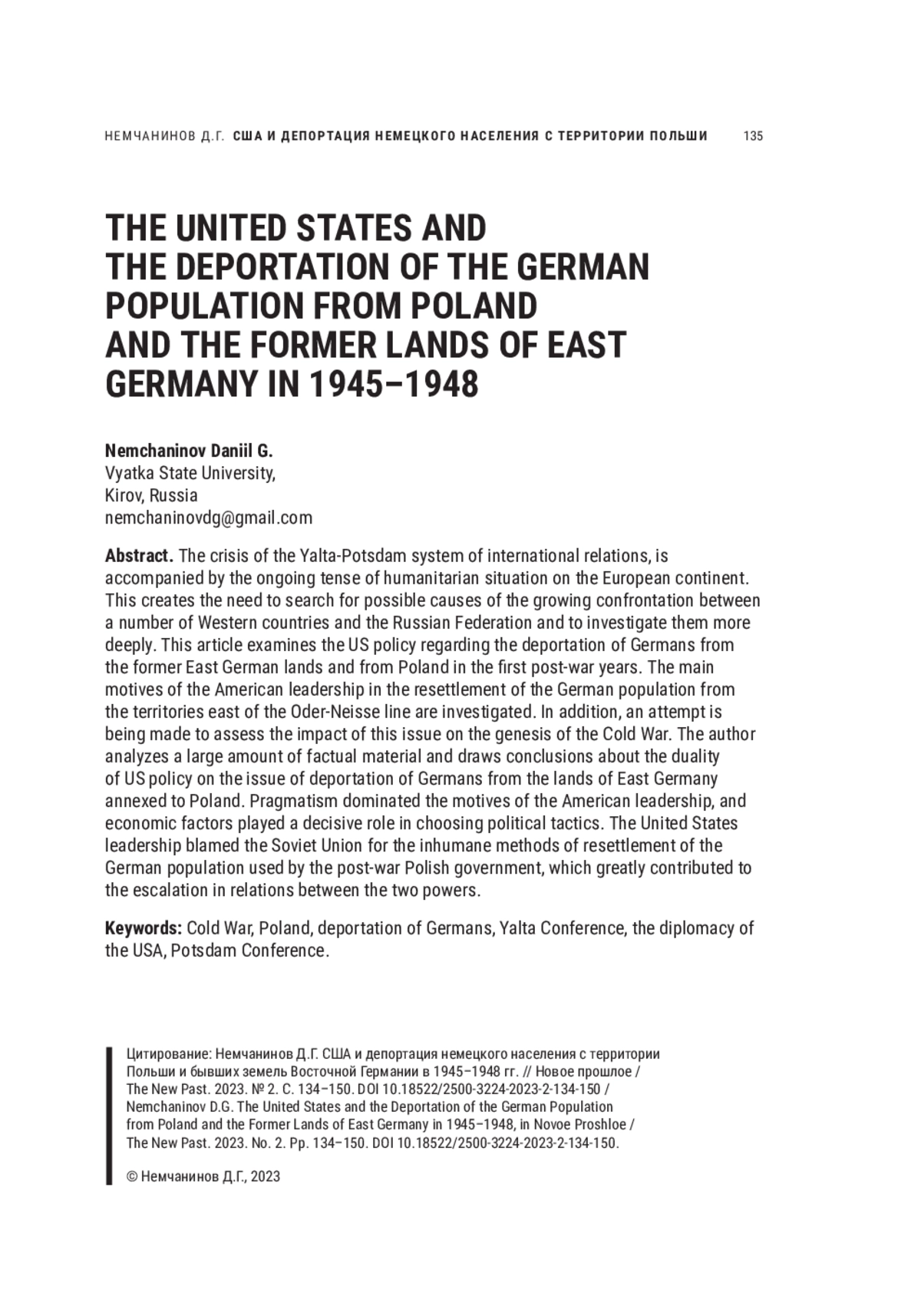 НЕМЧАНИНОВ Д.Г. США И ДЕПОРТАЦИЯ НЕМЕЦКОГО НАСЕЛЕНИЯ С ТЕРРИТОРИИ ПОЛЬШИ 135

THE UNITED STATES AND THE DEPORTATION OF THE GERMAN POPULATION FROM POLAND AND THE FORMER LANDS OF EAST GERMANY IN 1945–1948

Nemchaninov Daniil G.
Vyatka State University,
Kirov, Russia
nemchaninovdg@gmail.com

Abstract. The crisis of the Yalta-Potsdam system of international relations, is accompanied by the ongoing tense of humanitarian situation on the European continent. This creates the need to search for possible causes of the growing confrontation between a number of Western countries and the Russian Federation and to investigate them more deeply. This article examines the US policy regarding the deportation of Germans from the former East German lands and from Poland in the first post-war years. The main motives of the American leadership in the resettlement of the German population from the territories east of the Oder-Neisse line are investigated. In addition, an attempt is being made to assess the impact of this issue on the genesis of the Cold War. The author analyzes a large amount of factual material and draws conclusions about the duality of US policy on the issue of deportation of Germans from the lands of East Germany annexed to Poland. Pragmatism dominated the motives of the American leadership, and economic factors played a decisive role in choosing political tactics. The United States leadership blamed the Soviet Union for the inhumane methods of resettlement of the German population used by the post-war Polish government, which greatly contributed to the escalation in relations between the two powers.

Keywords: Cold War, Poland, deportation of Germans, Yalta Conference, the diplomacy of the USA, Potsdam Conference.

Цитирование: Немчанинов Д.Г. США и депортация немецкого населения с территории Польши и бывших земель Восточной Германии в 1945–1948 гг. // Новое прошлое / The New Past. 2023. № 2. С. 134–150. DOI 10.18522/2500-3224-2023-2-134-150 / Nemchaninov D.G. The United States and the Deportation of the German Population from Poland and the Former Lands of East Germany in 1945–1948, in Novoe Proshloe / The New Past. 2023. No. 2. Pp. 134–150. DOI 10.18522/2500-3224-2023-2-134-150.

© Немчанинов Д.Г., 2023